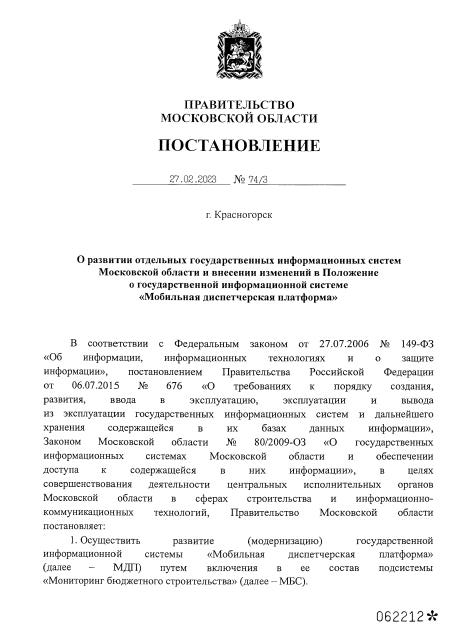 ПРАВИТЕЛЬСТВО
МОСКОВСКОЙ ОБЛАСТИ

ПОСТАНОВЛЕНИЕ

27.02.2023 № 74/3

г. Красногорск

О развитии отдельных государственных информационных систем Московской области и внесении изменений в Положение о государственной информационной системе «Мобильная диспетчерская платформа»

В соответствии с Федеральным законом от 27.07.2006 № 149-ФЗ «Об информации, информационных технологиях и о защите информации», постановлением Правительства Российской Федерации от 06.07.2015 № 676 «О требованиях к порядку создания, развития, ввода в эксплуатацию, эксплуатации и вывода из эксплуатации государственных информационных систем и дальнейшего хранения содержащейся в их базах данных информации», Законом Московской области № 80/2009-ОЗ «О государственных информационных системах Московской области и обеспечении доступа к содержащейся в них информации», в целях совершенствования деятельности центральных исполнительных органов Московской области в сферах строительства и информационно-коммуникационных технологий, Правительство Московской области постановляет:

1. Осуществить развитие (модернизацию) государственной информационной системы «Мобильная диспетчерская платформа» (далее – МДП) путем включения в ее состав подсистемы «Мониторинг бюджетного строительства» (далее – МБС).

062212*